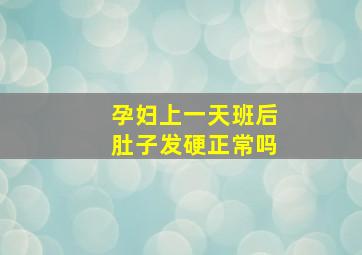 孕妇上一天班后
肚子发硬正常吗